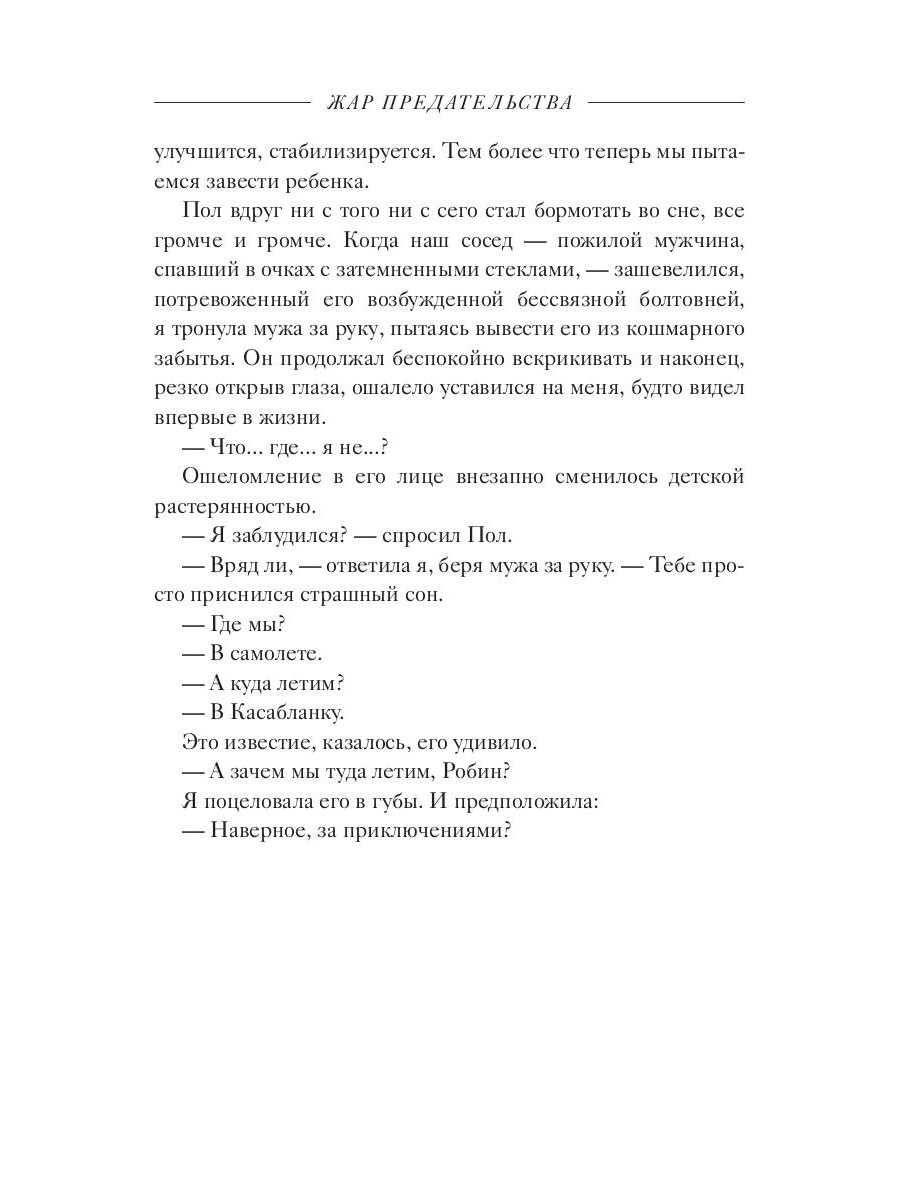 ЖАР ПРЕДАТЕЛЬСТВА

улучшится, стабилизируется. Тем более что теперь мы пытаемся завести ребенка.

Пол вдруг ни с того ни с сего стал бормотать во сне, все громче и громче. Когда наш сосед — пожилой мужчина, спавший в очках с затемненными стеклами, — зашевелился, потревоженный его возбужденной бессвязной болтовней, я тронула мужа за руку, пытаясь вывести его из кошмарного забытья. Он продолжал беспокойно вскрикивать и наконец, резко открыв глаза, ошалело уставился на меня, будто видел впервые в жизни.

— Что... где... я не...?

Ошеломление в его лице внезапно сменилось детской растерянностью.

— Я заблудился? — спросил Пол.

— Вряд ли, — ответила я, беря мужа за руку. — Тебе просто приснился страшный сон.

— Где мы?

— В самолете.

— А куда летим?

— В Касабланку.

Это известие, казалось, его удивило.

— А зачем мы туда летим, Робин?

Я поцеловала его в губы. И предположила:

— Наверное, за приключениями?